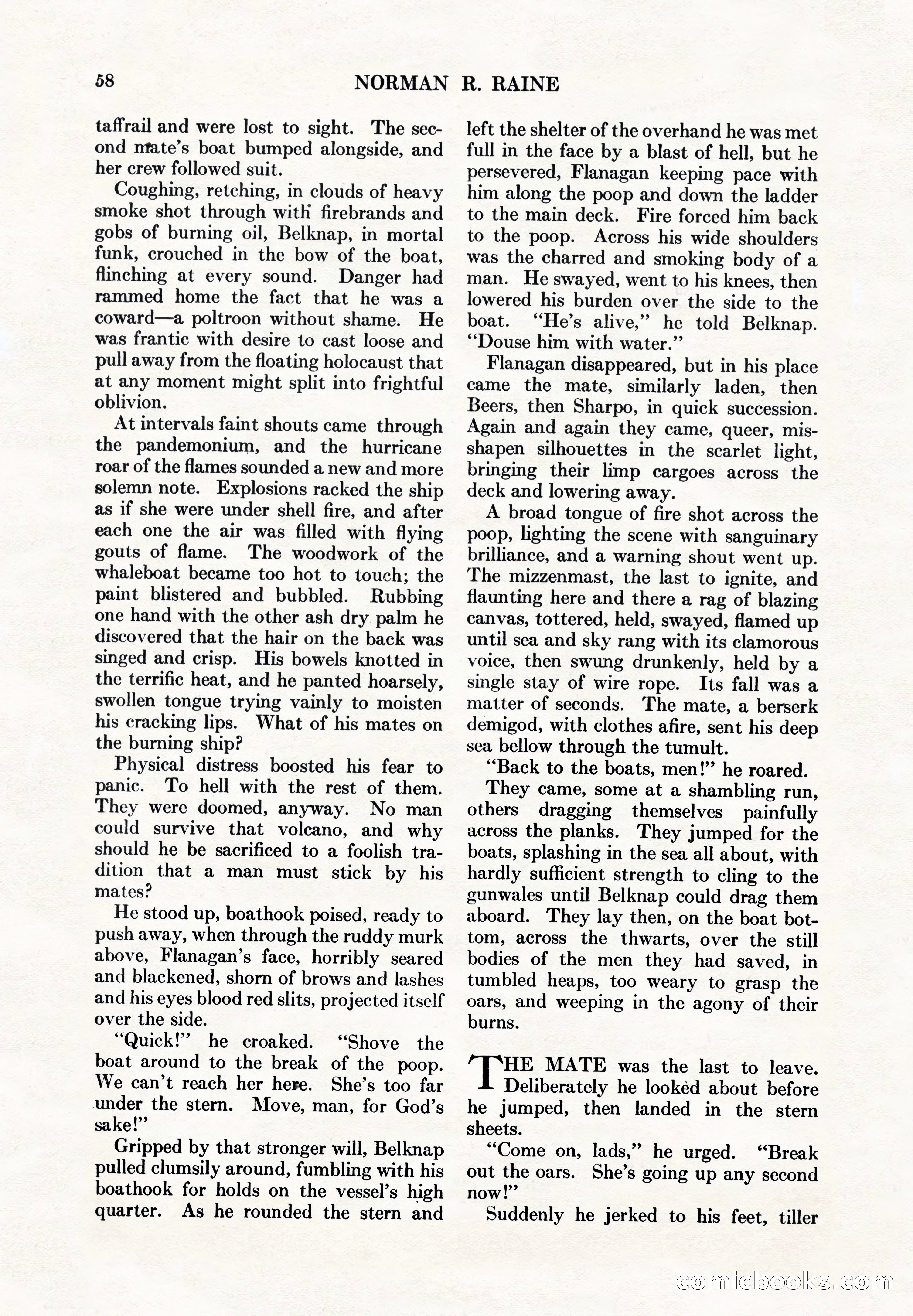 58 NORMAN R. RAINE

taffrail and were lost to sight. The second mate's boat bumped alongside, and her crew followed suit.

Coughing, retching, in clouds of heavy smoke shot through with firebrands and gobs of burning oil, Belknap, in mortal funk, crouched in the bow of the boat, flinching at every sound. Danger had rammed home the fact that he was a coward—a poltroon without shame. He was frantic with desire to cast loose and pull away from the floating holocaust that at any moment might split into frightful oblivion.

At intervals faint shouts came through the pandemonium, and the hurricane roar of the flames sounded a new and more solemn note. Explosions racked the ship as if she were under shell fire, and after each one the air was filled with flying gouts of flame. The woodwork of the whaleboat became too hot to touch; the paint blistered and bubbled. Rubbing one hand with the other ash dry palm he discovered that the hair on the back was singed and crisp. His bowels knotted in the terrific heat, and he panted hoarsely, swollen tongue trying vainly to moisten his cracking lips. What of his mates on the burning ship?

Physical distress boosted his fear to panic. To hell with the rest of them. They were doomed, anyway. No man could survive that volcano, and why should he be sacrificed to a foolish tradition that a man must stick by his mates?

He stood up, boathook poised, ready to push away, when through the ruddy murk above, Flanagan's face, horribly seared and blackened, shorn of brows and lashes and his eyes blood red slits, projected itself over the side.

"Quick!" he croaked. "Shove the boat around to the break of the poop. We can't reach her here. She's too far under the stern. Move, man, for God's sake!"

Gripped by that stronger will, Belknap pulled clumsily around, fumbling with his boathook for holds on the vessel's high quarter. As he rounded the stern and left the shelter of the overhand he was met full in the face by a blast of hell, but he persevered, Flanagan keeping pace with him along the poop and down the ladder to the main deck. Fire forced him back to the poop. Across his wide shoulders was the charred and smoking body of a man. He swayed, went to his knees, then lowered his burden over the side to the boat. "He's alive," he told Belknap. "Douse him with water."

Flanagan disappeared, but in his place came the mate, similarly laden, then Beers, then Sharpo, in quick succession. Again and again they came, queer, misshapen silhouettes in the scarlet light, bringing their limp cargoes across the deck and lowering away.

A broad tongue of fire shot across the poop, lighting the scene with sanguinary brilliance, and a warning shout went up. The mizzenmast, the last to ignite, and flaunting here and there a rag of blazing canvas, tottered, held, swayed, flamed up until sea and sky rang with its clamorous voice, then swung drunkenly, held by a single stay of wire rope. Its fall was a matter of seconds. The mate, a berserk demigod, with clothes afire, sent his deep sea bellow through the tumult.

"Back to the boats, men!" he roared.

They came, some at a shambling run, others dragging themselves painfully across the planks. They jumped for the boats, splashing in the sea all about, with hardly sufficient strength to cling to the gunwales until Belknap could drag them aboard. They lay then, on the boat bottom, across the thwarts, over the still bodies of the men they had saved, in tumbled heaps, too weary to grasp the oars, and weeping in the agony of their burns.

THE MATE was the last to leave. Deliberately he looked about before he jumped, then landed in the stern sheets.

"Come on, lads," he urged. "Break out the oars. She's going up any second now!"

Suddenly he jerked to his feet, tiller

comicbooks.com